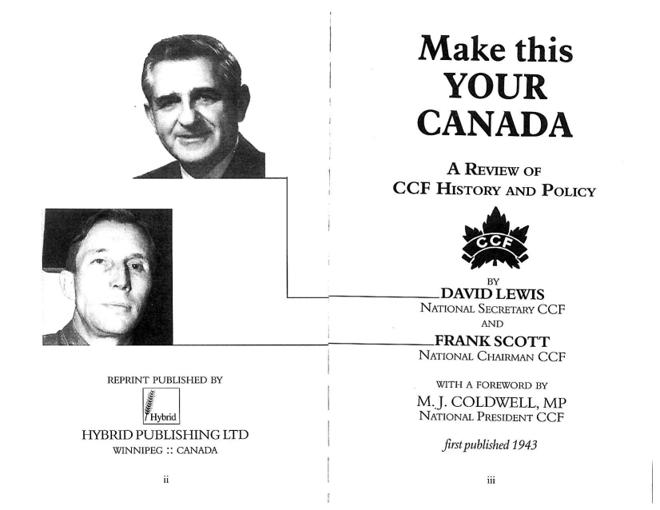 REPRINT PUBLISHED BY

Hybrid

HYBRID PUBLISHING LTD
WINNIPEG :: CANADA

ii

Make this
YOUR
CANADA

A REVIEW OF
CCF HISTORY AND POLICY

CCF

BY
DAVID LEWIS
NATIONAL SECRETARY CCF
AND
FRANK SCOTT
NATIONAL CHAIRMAN CCF

WITH A FOREWORD BY
M. J. COLDWELL, MP
NATIONAL PRESIDENT CCF

first published 1943

iii